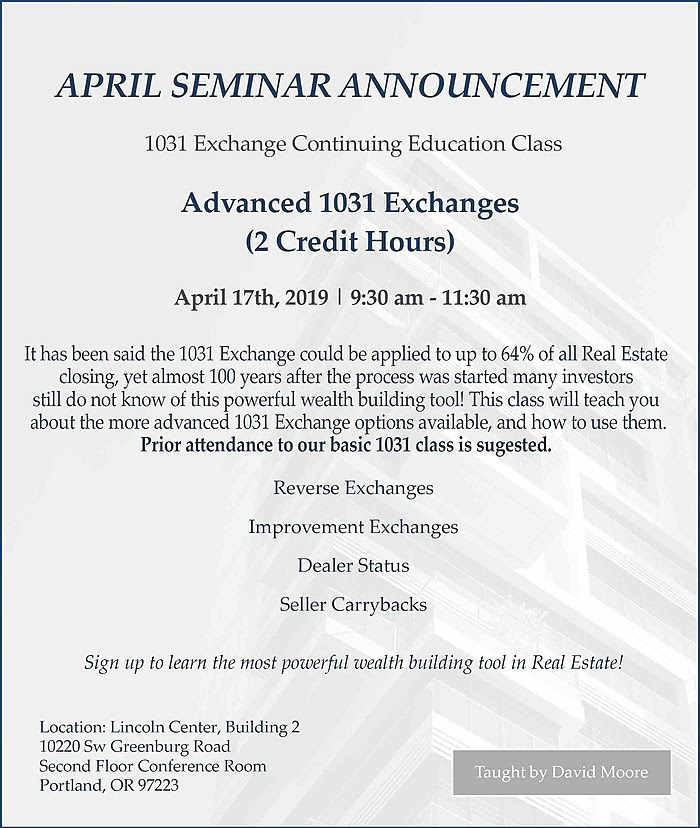 APRIL SEMINAR ANNOUNCEMENT

1031 Exchange Continuing Education Class

Advanced 1031 Exchanges
(2 Credit Hours)

April 17th, 2019 | 9:30 am - 11:30 am

It has been said the 1031 Exchange could be applied to up to 64% of all Real Estate closing, yet almost 100 years after the process was started many investors still do not know of this powerful wealth building tool! This class will teach you about the more advanced 1031 Exchange options available, and how to use them. Prior attendance to our basic 1031 class is sugested.

Reverse Exchanges

Improvement Exchanges

Dealer Status

Seller Carrybacks

Sign up to learn the most powerful wealth building tool in Real Estate!

Location: Lincoln Center, Building 2
10220 Sw Greenburg Road
Second Floor Conference Room
Portland, OR 97223

Taught by David Moore